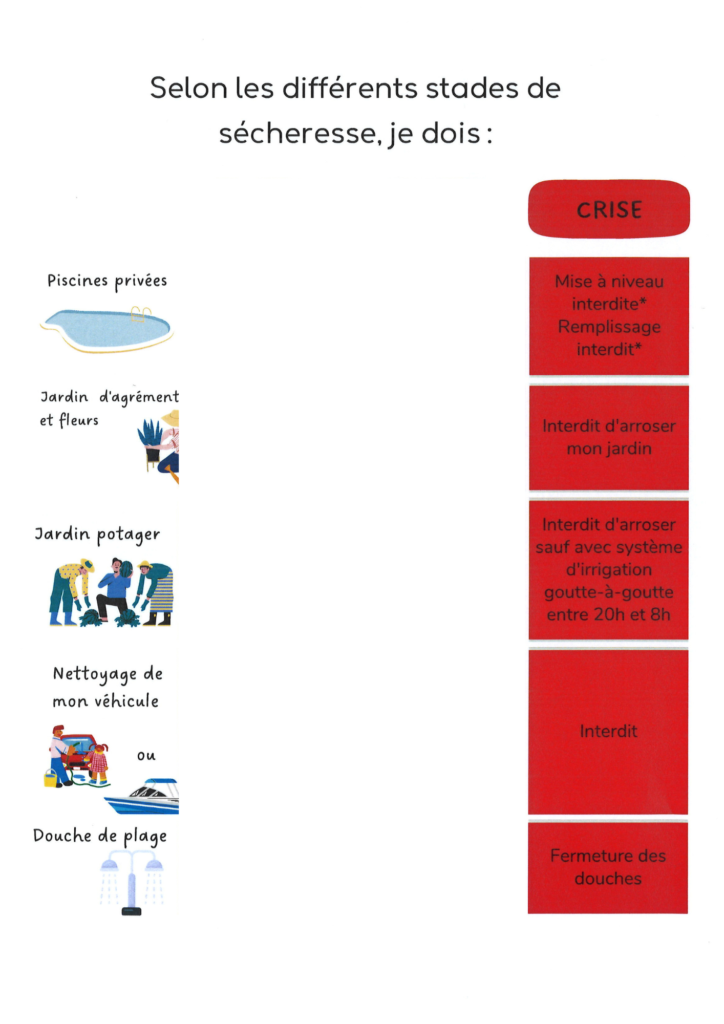 Selon les différents stades de sécheresse, je dois :

| | CRISE |
|---|---|
| Piscines privées | Mise à niveau interdite* Remplissage interdit* |
| Jardin d'agrément et fleurs | Interdit d'arroser mon jardin |
| Jardin potager | Interdit d'arroser sauf avec système d'irrigation goutte-à-goutte entre 20h et 8h |
| Nettoyage de mon véhicule ou | Interdit |
| Douche de plage | Fermeture des douches |